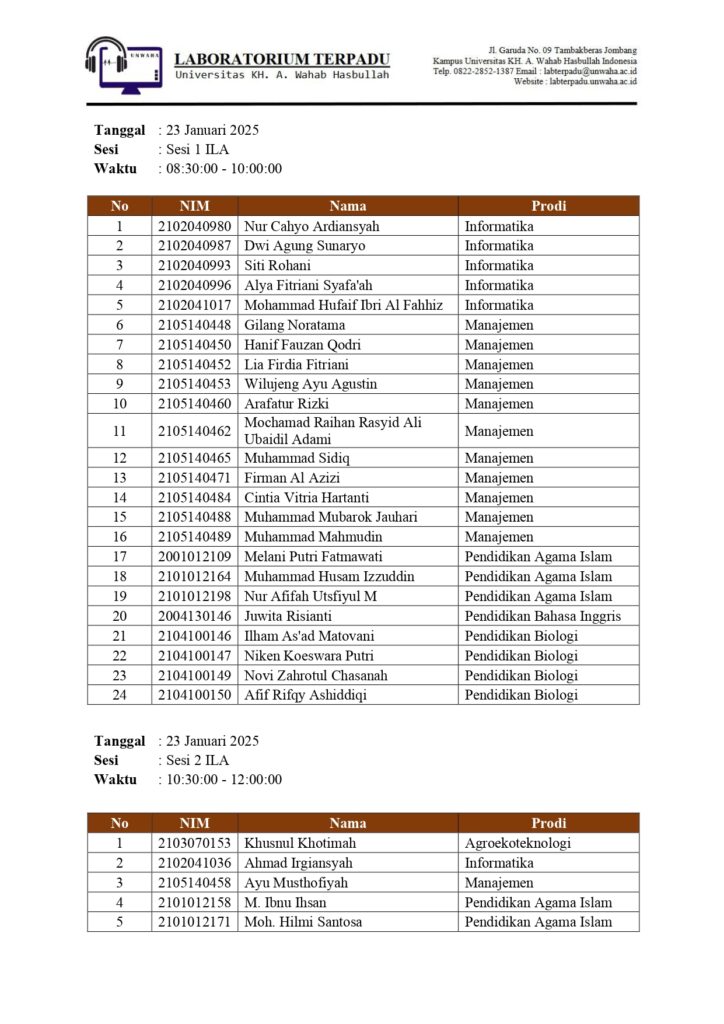 UNWAHA

LABORATORIUM TERPADU
Universitas KH. A. Wahab Hasbullah

Jl. Garuda No. 09 Tambakberas Jombang
Kampus Universitas KH. A. Wahab Hasbullah Indonesia
Telp. 0822-2852-1387 Email : labterpadu@unwaha.ac.id
Website : labterpadu.unwaha.ac.id

Tanggal : 23 Januari 2025
Sesi : Sesi 1 ILA
Waktu : 08:30:00 - 10:00:00

| No | NIM | Nama | Prodi |
|---|---|---|---|
| 1 | 2102040980 | Nur Cahyo Ardiansyah | Informatika |
| 2 | 2102040987 | Dwi Agung Sunaryo | Informatika |
| 3 | 2102040993 | Siti Rohani | Informatika |
| 4 | 2102040996 | Alya Fitriani Syafa'ah | Informatika |
| 5 | 2102041017 | Mohammad Hufaif Ibri Al Fahhiz | Informatika |
| 6 | 2105140448 | Gilang Noratama | Manajemen |
| 7 | 2105140450 | Hanif Fauzan Qodri | Manajemen |
| 8 | 2105140452 | Lia Firdia Fitriani | Manajemen |
| 9 | 2105140453 | Wilujeng Ayu Agustin | Manajemen |
| 10 | 2105140460 | Arafatur Rizki | Manajemen |
| 11 | 2105140462 | Mochamad Raihan Rasyid Ali Ubaidil Adami | Manajemen |
| 12 | 2105140465 | Muhammad Sidiq | Manajemen |
| 13 | 2105140471 | Firman Al Azizi | Manajemen |
| 14 | 2105140484 | Cintia Vitria Hartanti | Manajemen |
| 15 | 2105140488 | Muhammad Mubarok Jauhari | Manajemen |
| 16 | 2105140489 | Muhammad Mahmudin | Manajemen |
| 17 | 2001012109 | Melani Putri Fatmawati | Pendidikan Agama Islam |
| 18 | 2101012164 | Muhammad Husam Izzuddin | Pendidikan Agama Islam |
| 19 | 2101012198 | Nur Afifah Utsfiyul M | Pendidikan Agama Islam |
| 20 | 2004130146 | Juwita Risianti | Pendidikan Bahasa Inggris |
| 21 | 2104100146 | Ilham As'ad Matovani | Pendidikan Biologi |
| 22 | 2104100147 | Niken Koeswara Putri | Pendidikan Biologi |
| 23 | 2104100149 | Novi Zahrotul Chasanah | Pendidikan Biologi |
| 24 | 2104100150 | Afif Rifqy Ashiddiqi | Pendidikan Biologi |

Tanggal : 23 Januari 2025
Sesi : Sesi 2 ILA
Waktu : 10:30:00 - 12:00:00

| No | NIM | Nama | Prodi |
|---|---|---|---|
| 1 | 2103070153 | Khusnul Khotimah | Agroekoteknologi |
| 2 | 2102041036 | Ahmad Irgiansyah | Informatika |
| 3 | 2105140458 | Ayu Musthofiyah | Manajemen |
| 4 | 2101012158 | M. Ibnu Ihsan | Pendidikan Agama Islam |
| 5 | 2101012171 | Moh. Hilmi Santosa | Pendidikan Agama Islam |